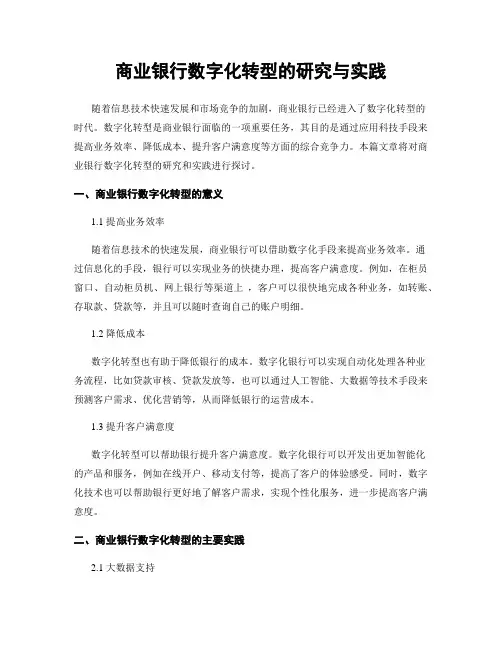 商业银行数字化转型的研究与实践

随着信息技术快速发展和市场竞争的加剧，商业银行已经进入了数字化转型的时代。数字化转型是商业银行面临的一项重要任务，其目的是通过应用科技手段来提高业务效率、降低成本、提升客户满意度等方面的综合竞争力。本篇文章将对商业银行数字化转型的研究和实践进行探讨。

一、商业银行数字化转型的意义

1.1 提高业务效率

随着信息技术的快速发展，商业银行可以借助数字化手段来提高业务效率。通过信息化的手段，银行可以实现业务的快捷办理，提高客户满意度。例如，在柜员窗口、自动柜员机、网上银行等渠道上，客户可以很快地完成各种业务，如转账、存取款、贷款等，并且可以随时查询自己的账户明细。

1.2 降低成本

数字化转型也有助于降低银行的成本。数字化银行可以实现自动化处理各种业务流程，比如贷款审核、贷款发放等，也可以通过人工智能、大数据等技术手段来预测客户需求、优化营销等，从而降低银行的运营成本。

1.3 提升客户满意度

数字化转型可以帮助银行提升客户满意度。数字化银行可以开发出更加智能化的产品和服务，例如在线开户、移动支付等，提高了客户的体验感受。同时，数字化技术也可以帮助银行更好地了解客户需求，实现个性化服务，进一步提高客户满意度。

二、商业银行数字化转型的主要实践

2.1 大数据支持